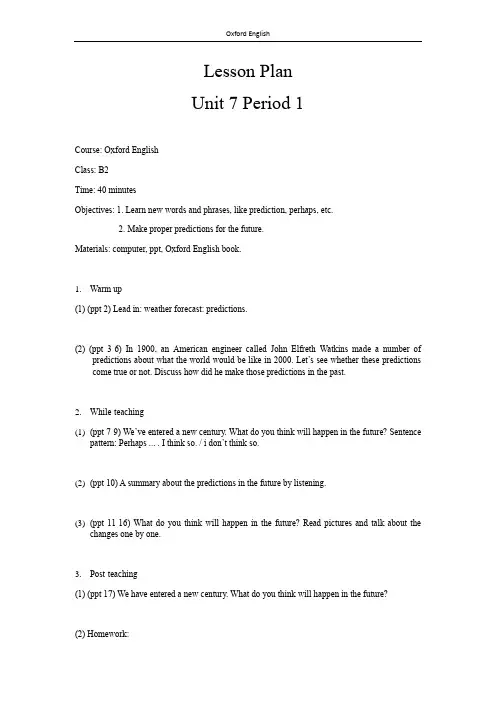 Oxford English

Lesson Plan

Unit 7 Period 1

Course: Oxford English

Class: B2

Time: 40 minutes

Objectives: 1. Learn new words and phrases, like prediction, perhaps, etc.

2. Make proper predictions for the future.

Materials: computer, ppt, Oxford English book.

1. Warm up

(1) (ppt 2) Lead in: weather forecast: predictions.

(2) (ppt 3 6) In 1900, an American engineer called John Elfreth Watkins made a number of predictions about what the world would be like in 2000. Let's see whether these predictions come true or not. Discuss how did he make those predictions in the past.

2. While teaching

(1) (ppt 7 9) We've entered a new century. What do you think will happen in the future? Sentence pattern: Perhaps … . I think so. / i don't think so.

(2) (ppt 10) A summary about the predictions in the future by listening.

(3) (ppt 11 16) What do you think will happen in the future? Read pictures and talk about the changes one by one.

3. Post teaching

(1) (ppt 17) We have entered a new century. What do you think will happen in the future?

(2) Homework: